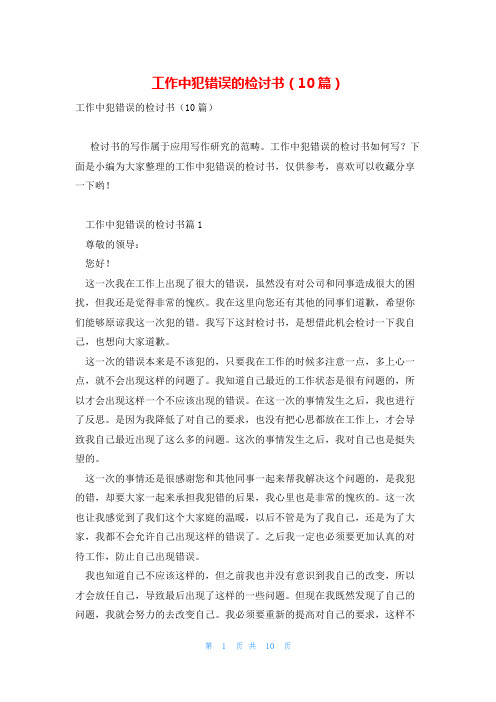 工作中犯错误的检讨书（10篇）

工作中犯错误的检讨书（10篇）

检讨书的写作属于应用写作研究的范畴。工作中犯错误的检讨书如何写？下面是小编为大家整理的工作中犯错误的检讨书，仅供参考，喜欢可以收藏分享一下哟！

工作中犯错误的检讨书篇1

尊敬的领导：

您好！

这一次我在工作上出现了很大的错误，虽然没有对公司和同事造成很大的困扰，但我还是觉得非常的愧疚。我在这里向您还有其他的同事们道歉，希望你们能够原谅我这一次犯的错。我写下这封检讨书，是想借此机会检讨一下我自己，也想向大家道歉。

这一次的错误本来是不该犯的，只要我在工作的时候多注意一点，多上心一点，就不会出现这样的问题了。我知道自己最近的工作状态是很有问题的，所以才会出现这样一个不应该出现的错误。在这一次的事情发生之后，我也进行了反思。是因为我降低了对自己的要求，也没有把心思都放在工作上，才会导致我自己最近出现了这么多的问题。这次的事情发生之后，我对自己也是挺失望的。

这一次的事情还是很感谢您和其他同事一起来帮我解决这个问题的，是我犯的错，却要大家一起来承担我犯错的后果，我心里也是非常的愧疚的。这一次也让我感觉到了我们这个大家庭的温暖，以后不管是为了我自己，还是为了大家，我都不会允许自己出现这样的错误了。之后我一定也必须要更加认真的对待工作，防止自己出现错误。

我也知道自己不应该这样的，但之前我也并没有意识到我自己的改变，所以才会放任自己，导致最后出现了这样的一些问题。但现在我既然发现了自己的问题，我就会努力的去改变自己。我必须要重新的提高对自己的要求，这样不

第 1 页 共 10 页